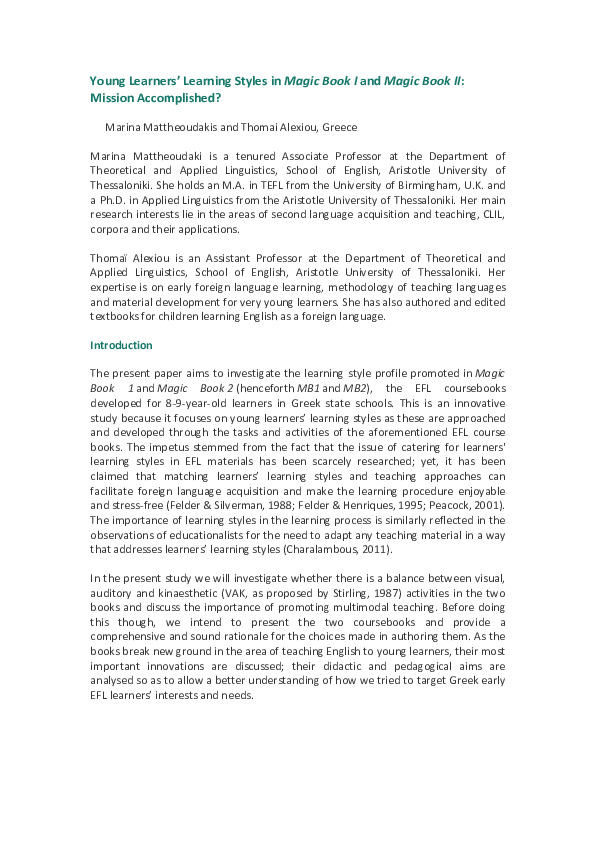 Young Learners' Learning Styles in Magic Book I and Magic Book II: Mission Accomplished?

Marina Mattheoudakis and Thomai Alexiou, Greece

Marina Mattheoudaki is a tenured Associate Professor at the Department of Theoretical and Applied Linguistics, School of English, Aristotle University of Thessaloniki. She holds an M.A. in TEFL from the University of Birmingham, U.K. and a Ph.D. in Applied Linguistics from the Aristotle University of Thessaloniki. Her main research interests lie in the areas of second language acquisition and teaching, CLIL, corpora and their applications.

Thomaï Alexiou is an Assistant Professor at the Department of Theoretical and Applied Linguistics, School of English, Aristotle University of Thessaloniki. Her expertise is on early foreign language learning, methodology of teaching languages and material development for very young learners. She has also authored and edited textbooks for children learning English as a foreign language.

Introduction

The present paper aims to investigate the learning style profile promoted in Magic Book 1 and Magic Book 2 (henceforth MB1 and MB2), the EFL coursebooks developed for 8-9-year-old learners in Greek state schools. This is an innovative study because it focuses on young learners' learning styles as these are approached and developed through the tasks and activities of the aforementioned EFL course books. The impetus stemmed from the fact that the issue of catering for learners' learning styles in EFL materials has been scarcely researched; yet, it has been claimed that matching learners' learning styles and teaching approaches can facilitate foreign language acquisition and make the learning procedure enjoyable and stress-free (Felder & Silverman, 1988; Felder & Henriques, 1995; Peacock, 2001). The importance of learning styles in the learning process is similarly reflected in the observations of educationalists for the need to adapt any teaching material in a way that addresses learners' learning styles (Charalambous, 2011).

In the present study we will investigate whether there is a balance between visual, auditory and kinaesthetic (VAK, as proposed by Stirling, 1987) activities in the two books and discuss the importance of promoting multimodal teaching. Before doing this though, we intend to present the two coursebooks and provide a comprehensive and sound rationale for the choices made in authoring them. As the books break new ground in the area of teaching English to young learners, their most important innovations are discussed; their didactic and pedagogical aims are analysed so as to allow a better understanding of how we tried to target Greek early EFL learners' interests and needs.